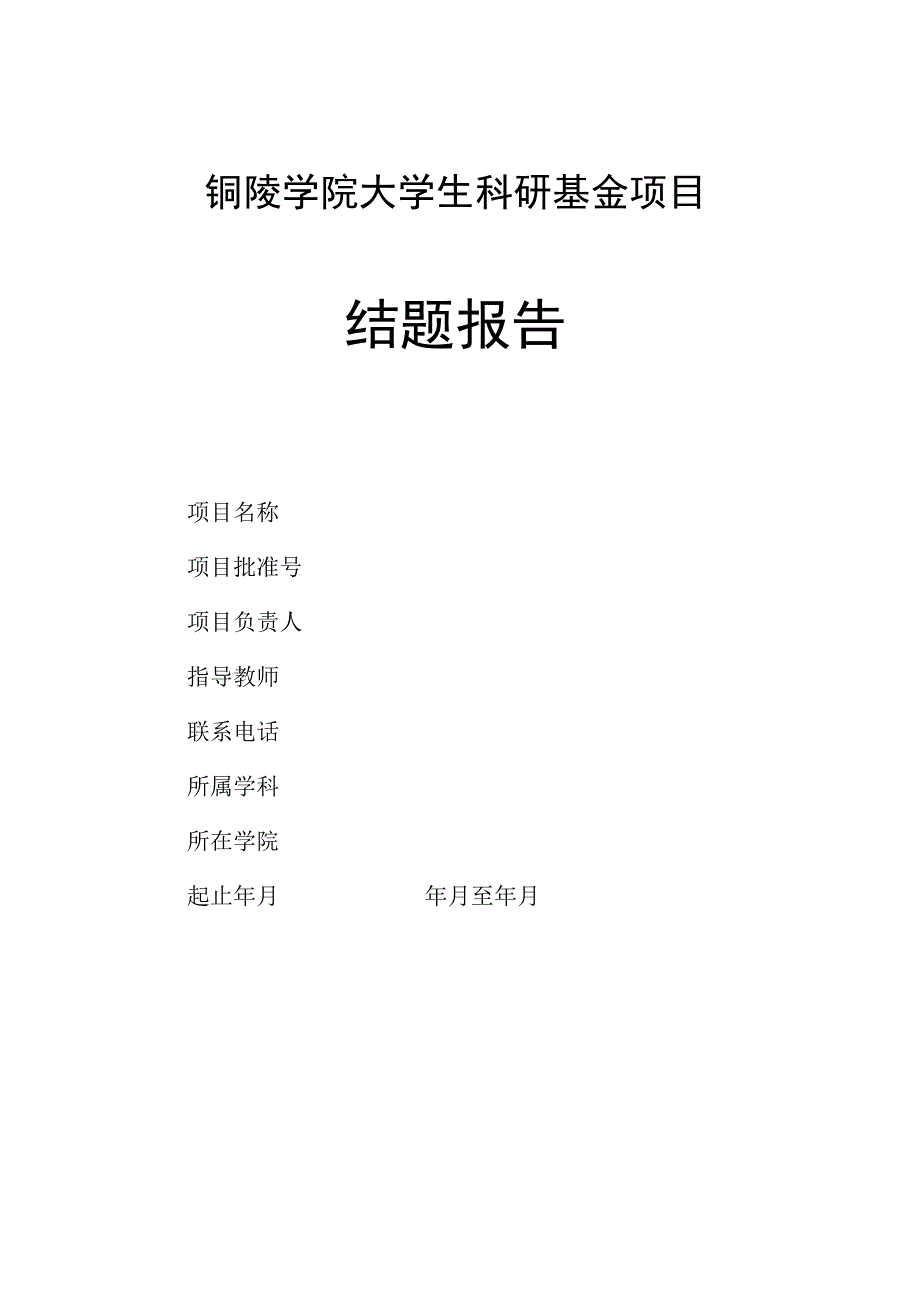 铜陵学院大学生科研基金项目

结题报告

项目名称

项目批准号

项目负责人

指导教师

联系电话

所属学科

所在学院

起止年月 年月至年月